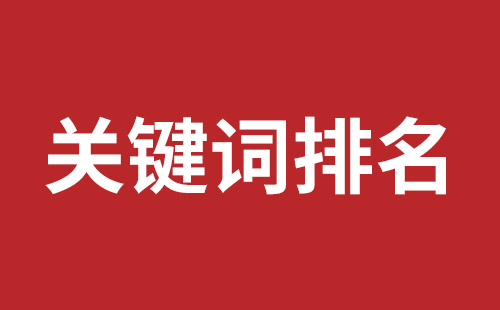 关键词排名